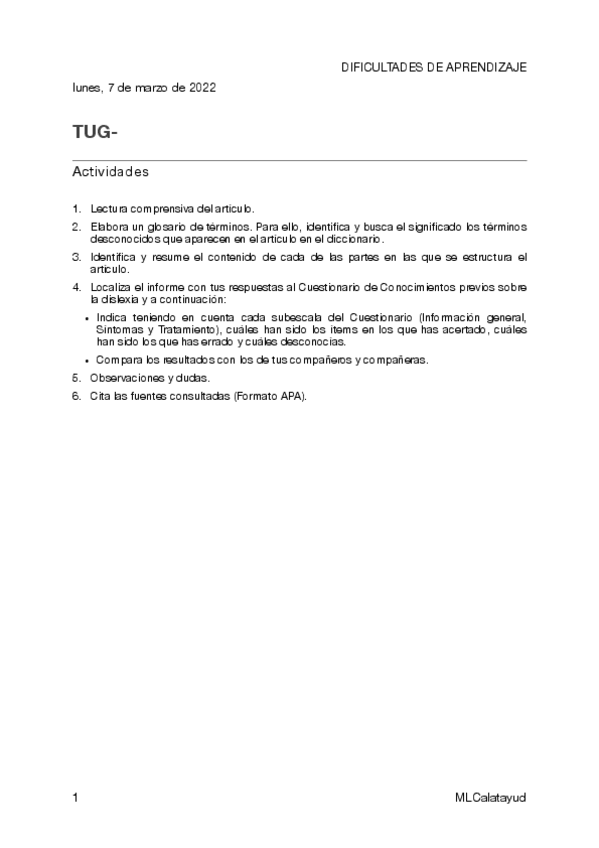 DIFICULTADES DE APRENDIZAJE

lunes, 7 de marzo de 2022

TUG-

Actividades

1. Lectura comprensiva del artículo.
2. Elabora un glosario de términos. Para ello, identifica y busca el significado los términos desconocidos que aparecen en el artículo en el diccionario.
3. Identifica y resume el contenido de cada de las partes en las que se estructura el artículo.
4. Localiza el informe con tus respuestas al Cuestionario de Conocimientos previos sobre la dislexia y a continuación:
 • Indica teniendo en cuenta cada subescala del Cuestionario (Información general, Síntomas y Tratamiento), cuáles han sido los ítems en los que has acertado, cuáles han sido los que has errado y cuáles desconocías.
 • Compara los resultados con los de tus compañeros y compañeras.
5. Observaciones y dudas.
6. Cita las fuentes consultadas (Formato APA).

1

MLCalatayud